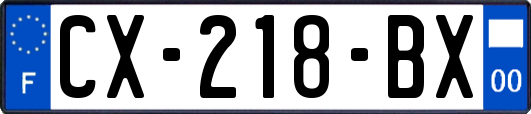 F
CX-218-BX
00